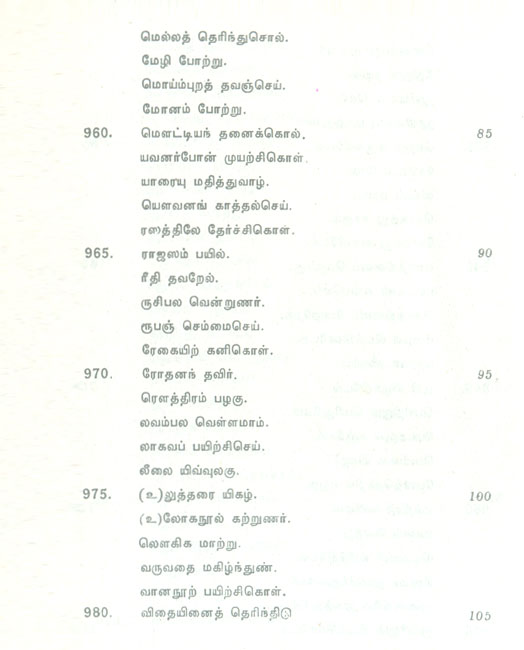 மெல்லத் தெரிந்துசொல்.
மேழி போற்று.
மொய்ம்புறத் தவஞ்செய்.
மோனம் போற்று.
960. மௌட்டியந் தனைக்கொல். 85
யவனர்போன் முயற்சிகொள்.
யாரையு மதித்துவாழ்.
யௌவனங் காத்தல்செய்.
ரஸத்திலே தேர்ச்சிகொள்.
965. ராஜஸம் பயில். 90
ரீதி தவறேல்.
ருசிபல வென்றுணர்.
ரூபஞ் செம்மைசெய்.
ரேகையிற் கனிகொள்.
970. ரோதனந் தவிர். 95
ரௌத்திரம் பழகு.
லவம்பல வெள்ளமாம்.
லாகவப் பயிற்சிசெய்.
லீலை யிவ்வுலகு.
975. (உ)லுத்தரை யிகழ். 100
(உ)லோகநூல் கற்றுணர்.
லௌகிக மாற்று.
வருவதை மகிழ்ந்துண்.
வானநூற் பயிற்சிகொள்.
980. விதையினைத் தெரிந்திடு 105